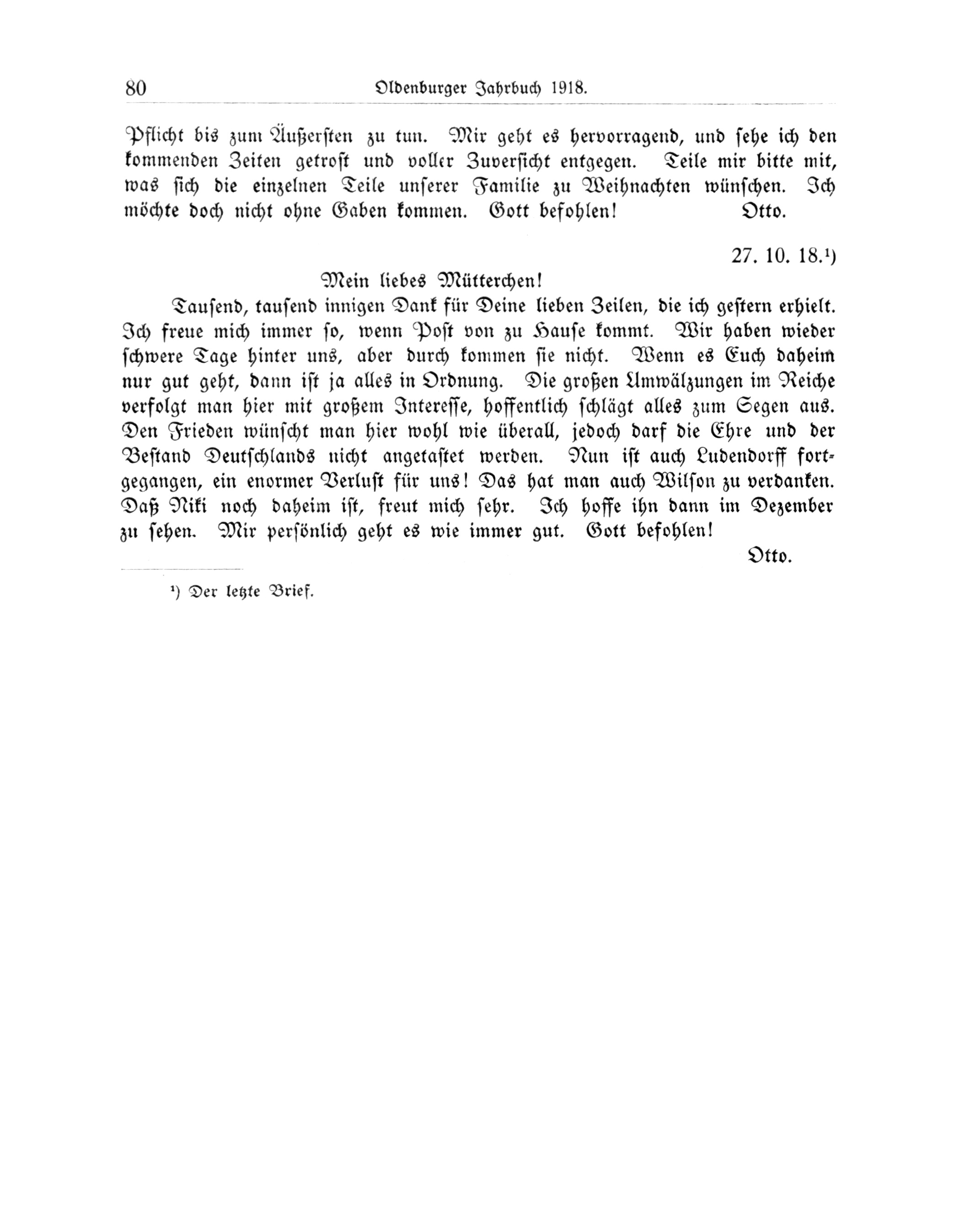 80 Oldenburger Jahrbuch 1918.

Pflicht bis zum Äußersten zu tun. Mir geht es hervorragend, und sehe ich den kommenden Zeiten getrost und voller Zuversicht entgegen. Teile mir bitte mit, was sich die einzelnen Teile unserer Familie zu Weihnachten wünschen. Ich möchte doch nicht ohne Gaben kommen. Gott befohlen! Otto.

27. 10. 18.¹)

Mein liebes Mütterchen!

Tausend, tausend innigen Dank für Deine lieben Zeilen, die ich gestern erhielt. Ich freue mich immer so, wenn Post von zu Hause kommt. Wir haben wieder schwere Tage hinter uns, aber durch kommen sie nicht. Wenn es Euch daheim nur gut geht, dann ist ja alles in Ordnung. Die großen Umwälzungen im Reiche verfolgt man hier mit großem Interesse, hoffentlich schlägt alles zum Segen aus. Den Frieden wünscht man hier wohl wie überall, jedoch darf die Ehre und der Bestand Deutschlands nicht angetastet werden. Nun ist auch Ludendorff fortgegangen, ein enormer Verlust für uns! Das hat man auch Wilson zu verdanken. Daß Niki noch daheim ist, freut mich sehr. Ich hoffe ihn dann im Dezember zu sehen. Mir persönlich geht es wie immer gut. Gott befohlen!

Otto.

¹) Der letzte Brief.